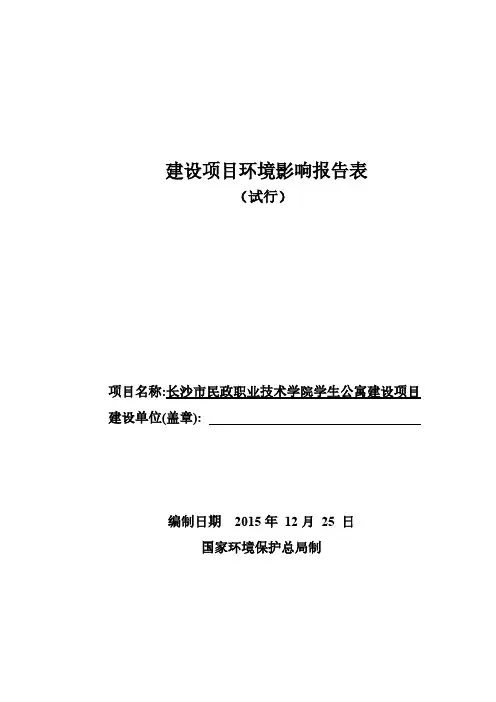 建设项目环境影响报告表

（试行）

项目名称:长沙市民政职业技术学院学生公寓建设项目

建设单位(盖章): ____

编制日期 2015年12月25日

国家环境保护总局制